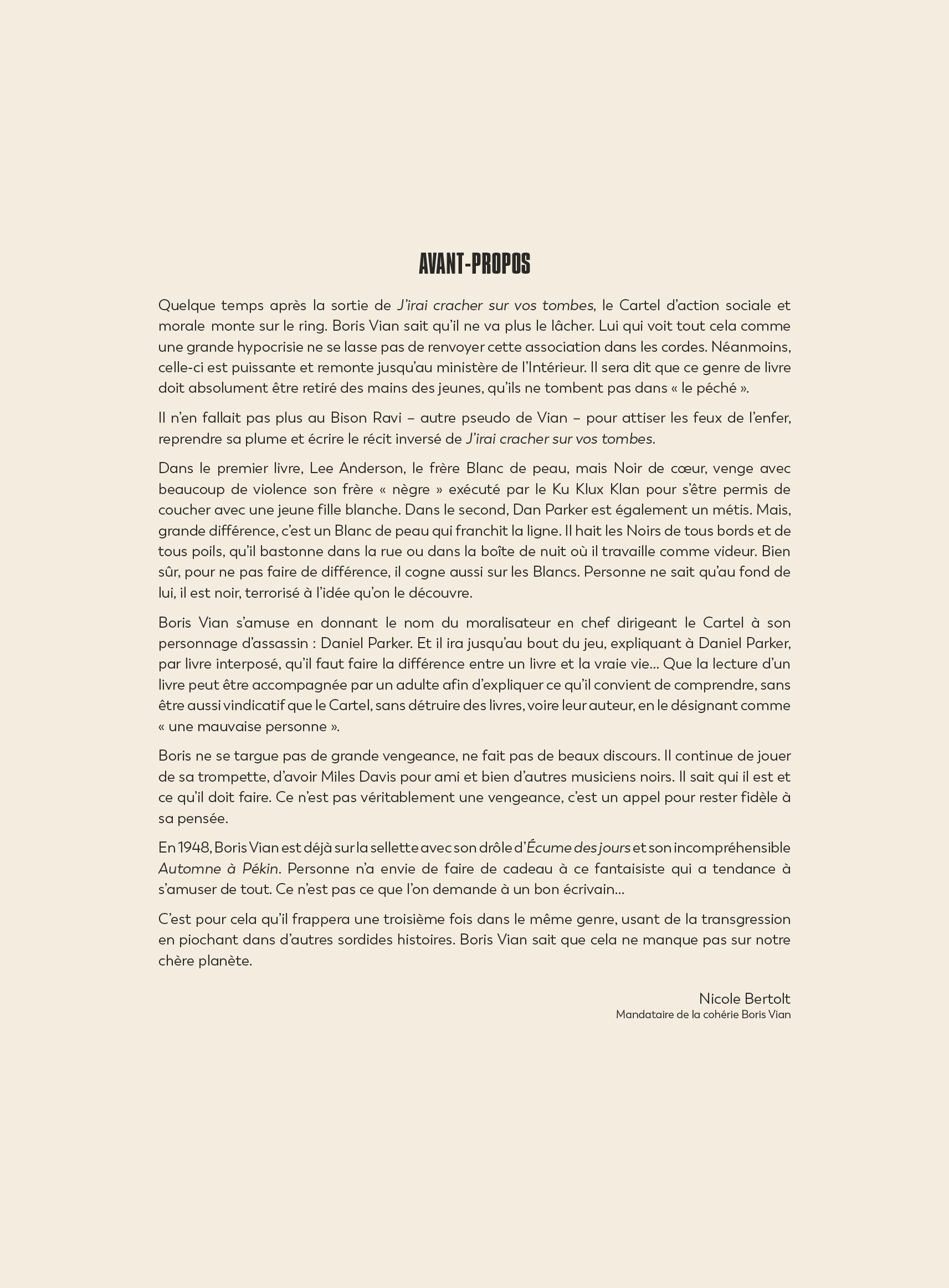 AVANT-PROPOS

Quelque temps après la sortie de J'irai cracher sur vos tombes, le Cartel d'action sociale et morale monte sur le ring. Boris Vian sait qu'il ne va plus le lâcher. Lui qui voit tout cela comme une grande hypocrisie ne se lasse pas de renvoyer cette association dans les cordes. Néanmoins, celle-ci est puissante et remonte jusqu'au ministère de l'Intérieur. Il sera dit que ce genre de livre doit absolument être retiré des mains des jeunes, qu'ils ne tombent pas dans « le péché ».

Il n'en fallait pas plus au Bison Ravi – autre pseudo de Vian – pour attiser les feux de l'enfer, reprendre sa plume et écrire le récit inversé de J'irai cracher sur vos tombes.

Dans le premier livre, Lee Anderson, le frère Blanc de peau, mais Noir de cœur, venge avec beaucoup de violence son frère « nègre » exécuté par le Ku Klux Klan pour s'être permis de coucher avec une jeune fille blanche. Dans le second, Dan Parker est également un métis. Mais, grande différence, c'est un Blanc de peau qui franchit la ligne. Il hait les Noirs de tous bords et de tous poils, qu'il bastonne dans la rue ou dans la boîte de nuit où il travaille comme videur. Bien sûr, pour ne pas faire de différence, il cogne aussi sur les Blancs. Personne ne sait qu'au fond de lui, il est noir, terrorisé à l'idée qu'on le découvre.

Boris Vian s'amuse en donnant le nom du moralisateur en chef dirigeant le Cartel à son personnage d'assassin : Daniel Parker. Et il ira jusqu'au bout du jeu, expliquant à Daniel Parker, par livre interposé, qu'il faut faire la différence entre un livre et la vraie vie… Que la lecture d'un livre peut être accompagnée par un adulte afin d'expliquer ce qu'il convient de comprendre, sans être aussi vindicatif que le Cartel, sans détruire des livres, voire leur auteur, en le désignant comme « une mauvaise personne ».

Boris ne se targue pas de grande vengeance, ne fait pas de beaux discours. Il continue de jouer de sa trompette, d'avoir Miles Davis pour ami et bien d'autres musiciens noirs. Il sait qui il est et ce qu'il doit faire. Ce n'est pas véritablement une vengeance, c'est un appel pour rester fidèle à sa pensée.

En 1948, Boris Vian est déjà sur la sellette avec son drôle d'Écume des jours et son incompréhensible Automne à Pékin. Personne n'a envie de faire de cadeau à ce fantaisiste qui a tendance à s'amuser de tout. Ce n'est pas ce que l'on demande à un bon écrivain…

C'est pour cela qu'il frappera une troisième fois dans le même genre, usant de la transgression en piochant dans d'autres sordides histoires. Boris Vian sait que cela ne manque pas sur notre chère planète.

Nicole Bertolt
Mandataire de la cohérie Boris Vian